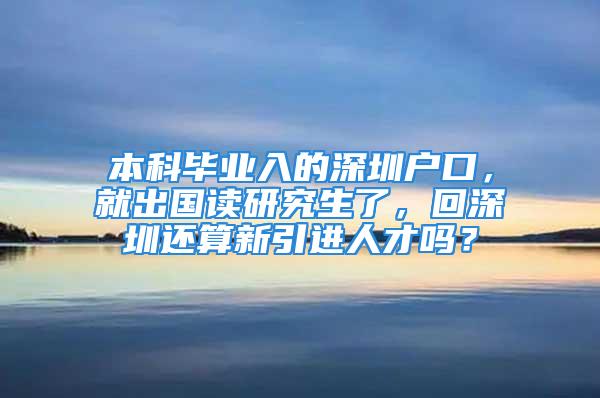 本科毕业入的深圳户口，就出国读研究生了，回深圳还算新引进人才吗？